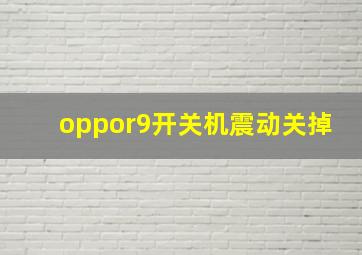 oppor9开关机震动关掉